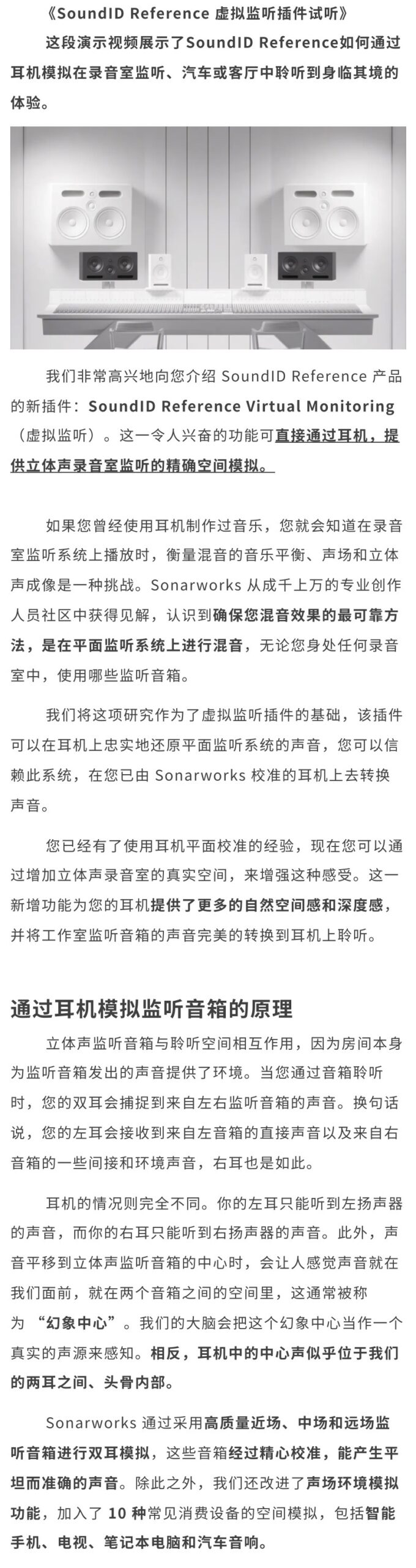 《SoundID Reference 虚拟监听插件试听》

这段演示视频展示了SoundID Reference如何通过耳机模拟在录音室监听、汽车或客厅中聆听到身临其境的体验。

我们非常高兴地向您介绍 SoundID Reference 产品的新插件：SoundID Reference Virtual Monitoring（虚拟监听）。这一令人兴奋的功能可直接通过耳机，提供立体声录音室监听的精确空间模拟。

如果您曾经使用耳机制作过音乐，您就会知道在录音室监听系统上播放时，衡量混音的音乐平衡、声场和立体声成像是一种挑战。Sonarworks 从成千上万的专业创作人员社区中获得见解，认识到确保您混音效果的最可靠方法，是在平面监听系统上进行混音，无论您身处任何录音室中，使用哪些监听音箱。

我们将这项研究作为了虚拟监听插件的基础，该插件可以在耳机上忠实地还原平面监听系统的声音，您可以信赖此系统，在您已由 Sonarworks 校准的耳机上去转换声音。

您已经有了使用耳机平面校准的经验，现在您可以通过增加立体声录音室的真实空间，来增强这种感受。这一新增功能为您的耳机提供了更多的自然空间感和深度感，并将工作室监听音箱的声音完美的转换到耳机上聆听。

通过耳机模拟监听音箱的原理

立体声监听音箱与聆听空间相互作用，因为房间本身为监听音箱发出的声音提供了环境。当您通过音箱聆听时，您的双耳会捕捉到来自左右监听音箱的声音。换句话说，您的左耳会接收到来自左音箱的直接声音以及来自右音箱的一些间接和环境声音，右耳也是如此。

耳机的情况则完全不同。你的左耳只能听到左扬声器的声音，而你的右耳只能听到右扬声器的声音。此外，声音平移到立体声监听音箱的中心时，会让人感觉声音就在我们面前，就在两个音箱之间的空间里，这通常被称为 “幻象中心”。我们的大脑会把这个幻象中心当作一个真实的声源来感知。相反，耳机中的中心声似乎位于我们的两耳之间、头骨内部。

Sonarworks 通过采用高质量近场、中场和远场监听音箱进行双耳模拟，这些音箱经过精心校准，能产生平坦而准确的声音。除此之外，我们还改进了声场环境模拟功能，加入了 10 种常见消费设备的空间模拟，包括智能手机、电视、笔记本电脑和汽车音响。